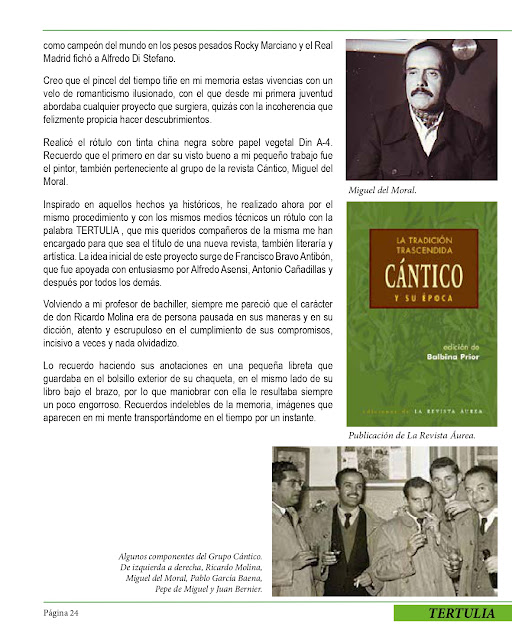 como campeón del mundo en los pesos pesados Rocky Marciano y el Real Madrid fichó a Alfredo Di Stefano.

Creo que el pincel del tiempo tiñe en mi memoria estas vivencias con un velo de romanticismo ilusionado, con el que desde mi primera juventud abordaba cualquier proyecto que surgiera, quizás con la incoherencia que felizmente propicia hacer descubrimientos.

Realicé el rótulo con tinta china negra sobre papel vegetal Din A-4. Recuerdo que el primero en dar su visto bueno a mi pequeño trabajo fue el pintor, también perteneciente al grupo de la revista Cántico, Miguel del Moral.

Inspirado en aquellos hechos ya históricos, he realizado ahora por el mismo procedimiento y con los mismos medios técnicos un rótulo con la palabra TERTULIA , que mis queridos compañeros de la misma me han encargado para que sea el título de una nueva revista, también literaria y artística. La idea inicial de este proyecto surge de Francisco Bravo Antibón, que fue apoyada con entusiasmo por Alfredo Asensi, Antonio Cañadillas y después por todos los demás.

Volviendo a mi profesor de bachiller, siempre me pareció que el carácter de don Ricardo Molina era de persona pausada en sus maneras y en su dicción, atento y escrupuloso en el cumplimiento de sus compromisos, incisivo a veces y nada olvidadizo.

Lo recuerdo haciendo sus anotaciones en una pequeña libreta que guardaba en el bolsillo exterior de su chaqueta, en el mismo lado de su libro bajo el brazo, por lo que maniobrar con ella le resultaba siempre un poco engorroso. Recuerdos indelebles de la memoria, imágenes que aparecen en mi mente transportándome en el tiempo por un instante.

Miguel del Moral.

LA TRADICIÓN TRASCENDIDA
CÁNTICO
Y SU ÉPOCA
edición de
Balbina Prior
ediciones de LA REVISTA ÁUREA

Publicación de La Revista Áurea.

Algunos componentes del Grupo Cántico. De izquierda a derecha, Ricardo Molina, Miguel del Moral, Pablo García Baena, Pepe de Miguel y Juan Bernier.

Página 24

TERTULIA